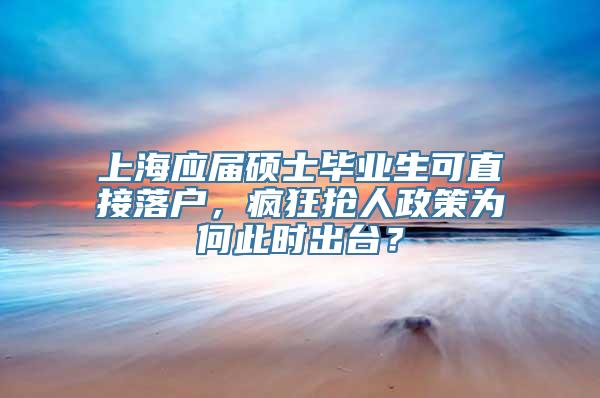 上海应届硕士毕业生可直接落户，疯狂抢人政策为何此时出台？